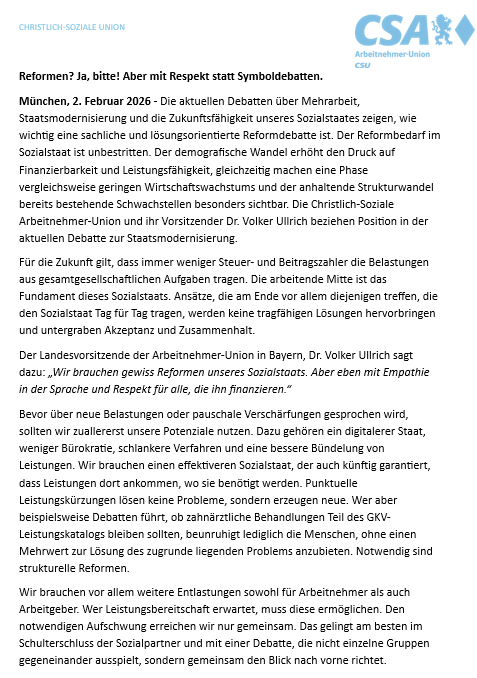 CHRISTLICH-SOZIALE UNION

CSA
Arbeitnehmer-Union
CSU

Reformen? Ja, bitte! Aber mit Respekt statt Symboldebatten.

München, 2. Februar 2026 - Die aktuellen Debatten über Mehrarbeit, Staatsmodernisierung und die Zukunftsfähigkeit unseres Sozialstaates zeigen, wie wichtig eine sachliche und lösungsorientierte Reformdebatte ist. Der Reformbedarf im Sozialstaat ist unbestritten. Der demografische Wandel erhöht den Druck auf Finanzierbarkeit und Leistungsfähigkeit, gleichzeitig machen eine Phase vergleichsweise geringen Wirtschaftswachstums und der anhaltende Strukturwandel bereits bestehende Schwachstellen besonders sichtbar. Die Christlich-Soziale Arbeitnehmer-Union und ihr Vorsitzender Dr. Volker Ullrich beziehen Position in der aktuellen Debatte zur Staatsmodernisierung.

Für die Zukunft gilt, dass immer weniger Steuer- und Beitragszahler die Belastungen aus gesamtgesellschaftlichen Aufgaben tragen. Die arbeitende Mitte ist das Fundament dieses Sozialstaats. Ansätze, die am Ende vor allem diejenigen treffen, die den Sozialstaat Tag für Tag tragen, werden keine tragfähigen Lösungen hervorbringen und untergraben Akzeptanz und Zusammenhalt.

Der Landesvorsitzende der Arbeitnehmer-Union in Bayern, Dr. Volker Ullrich sagt dazu: „Wir brauchen gewiss Reformen unseres Sozialstaats. Aber eben mit Empathie in der Sprache und Respekt für alle, die ihn finanzieren."

Bevor über neue Belastungen oder pauschale Verschärfungen gesprochen wird, sollten wir zuallererst unsere Potenziale nutzen. Dazu gehören ein digitalerer Staat, weniger Bürokratie, schlankere Verfahren und eine bessere Bündelung von Leistungen. Wir brauchen einen effektiveren Sozialstaat, der auch künftig garantiert, dass Leistungen dort ankommen, wo sie benötigt werden. Punktuelle Leistungskürzungen lösen keine Probleme, sondern erzeugen neue. Wer aber beispielsweise Debatten führt, ob zahnärztliche Behandlungen Teil des GKV-Leistungskatalogs bleiben sollten, beunruhigt lediglich die Menschen, ohne einen Mehrwert zur Lösung des zugrunde liegenden Problems anzubieten. Notwendig sind strukturelle Reformen.

Wir brauchen vor allem weitere Entlastungen sowohl für Arbeitnehmer als auch Arbeitgeber. Wer Leistungsbereitschaft erwartet, muss diese ermöglichen. Den notwendigen Aufschwung erreichen wir nur gemeinsam. Das gelingt am besten im Schulterschluss der Sozialpartner und mit einer Debatte, die nicht einzelne Gruppen gegeneinander ausspielt, sondern gemeinsam den Blick nach vorne richtet.